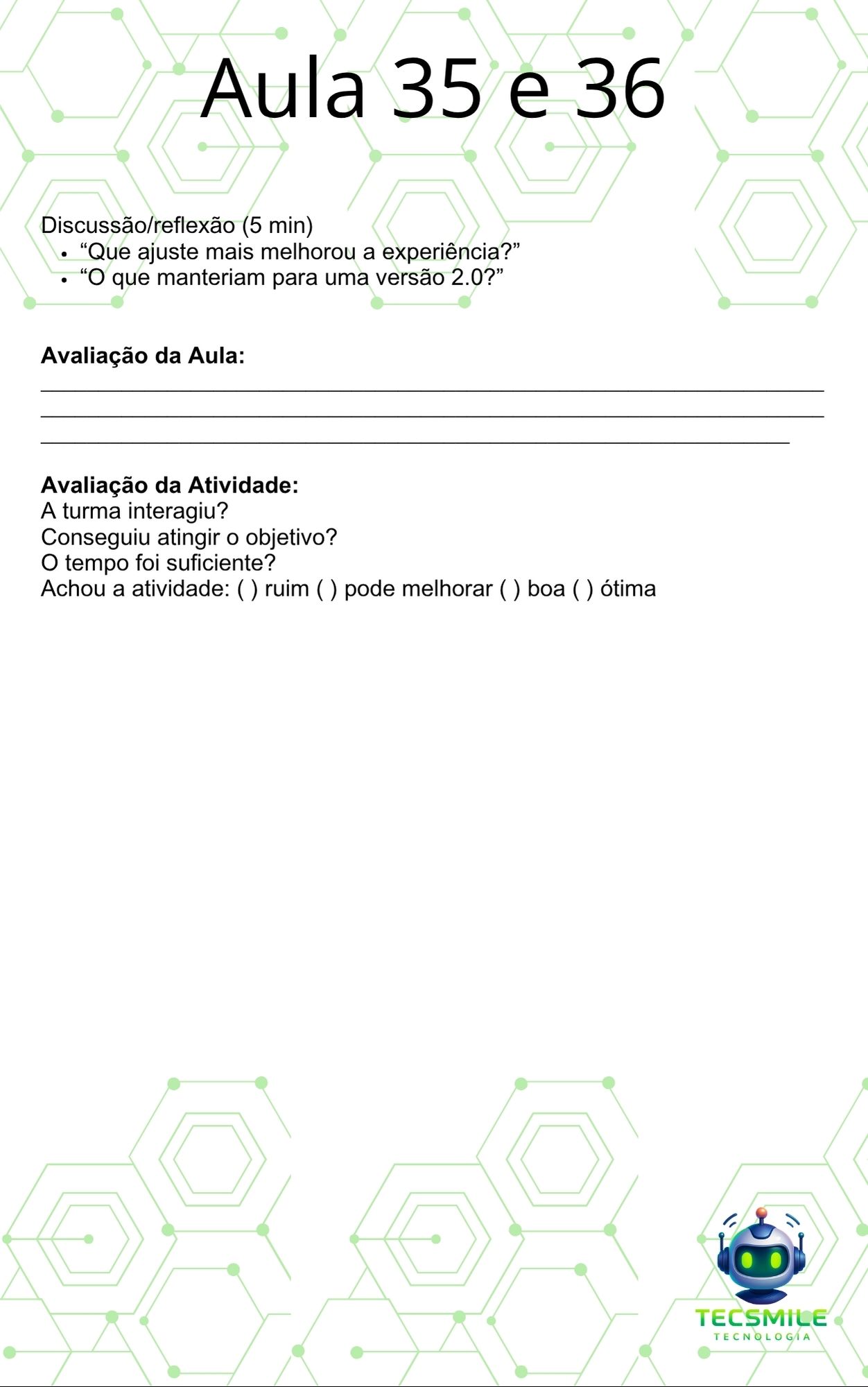 Aula 35 e 36

Discussão/reflexão (5 min)
• "Que ajuste mais melhorou a experiência?"
• "O que manteriam para uma versão 2.0?"

Avaliação da Aula:
____
____
____

Avaliação da Atividade:
A turma interagiu?
Conseguiu atingir o objetivo?
O tempo foi suficiente?
Achou a atividade: ( ) ruim ( ) pode melhorar ( ) boa ( ) ótima

TECSMILE
TECNOLOGIA